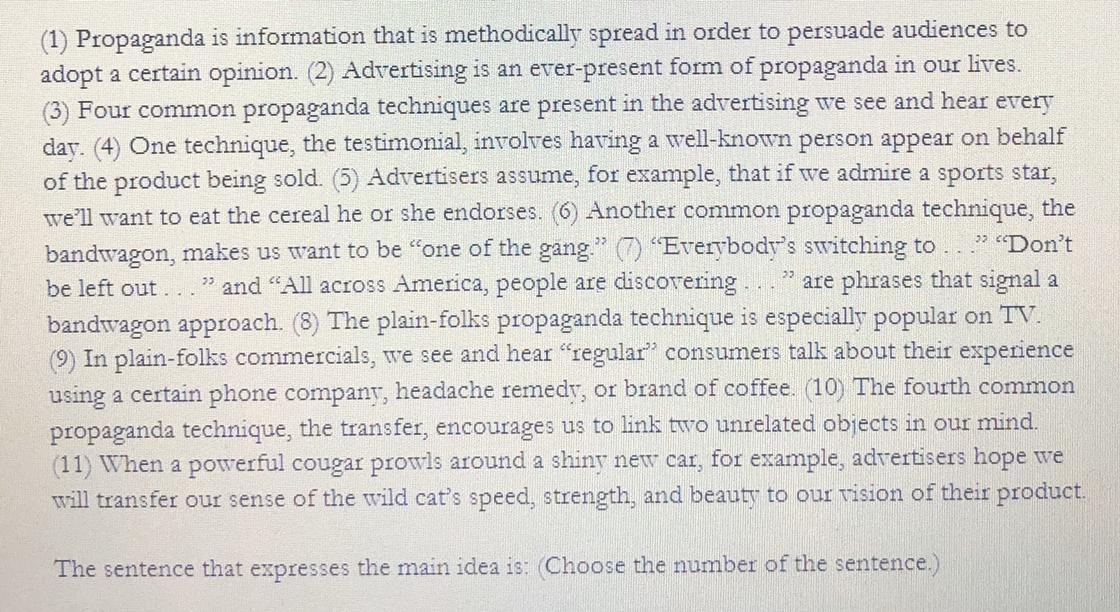 (1) Propaganda is information that is methodically spread in order to persuade audiences to adopt a certain opinion. (2) Advertising is an ever-present form of propaganda in our lives. (3) Four common propaganda techniques are present in the advertising we see and hear every day. (4) One technique, the testimonial, involves having a well-known person appear on behalf of the product being sold. (5) Advertisers assume, for example, that if we admire a sports star, we'll want to eat the cereal he or she endorses. (6) Another common propaganda technique, the bandwagon, makes us want to be "one of the gang." (7) "Everybody's switching to . . ." "Don't be left out . . ." and "All across America, people are discovering . . ." are phrases that signal a bandwagon approach. (8) The plain-folks propaganda technique is especially popular on TV. (9) In plain-folks commercials, we see and hear "regular" consumers talk about their experience using a certain phone company, headache remedy, or brand of coffee. (10) The fourth common propaganda technique, the transfer, encourages us to link two unrelated objects in our mind. (11) When a powerful cougar prowls around a shiny new car, for example, advertisers hope we will transfer our sense of the wild cat's speed, strength, and beauty to our vision of their product.

The sentence that expresses the main idea is: (Choose the number of the sentence.)